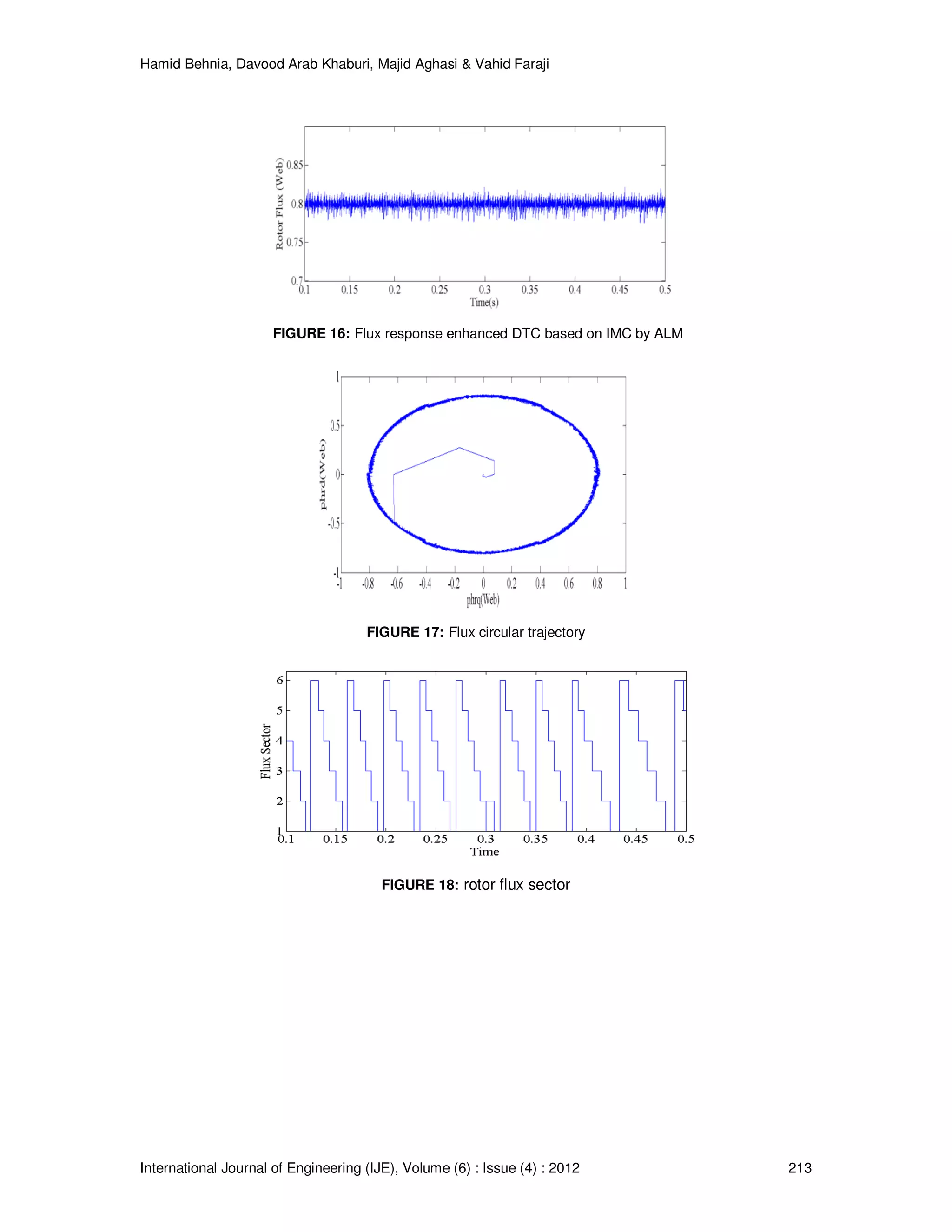 Hamid Behnia, Davood Arab Khaburi, Majid Aghasi & Vahid Faraji

Rotor Flux (Web)
0.85
0.8
0.75
0.7
0.1 0.15 0.2 0.25 0.3 0.35 0.4 0.45 0.5
Time(s)

**FIGURE 16:** Flux response enhanced DTC based on IMC by ALM

phrd(Web)
1
0.5
0
-0.5
-1
-1 -0.8 -0.6 -0.4 -0.2 0 0.2 0.4 0.6 0.8 1
phrq(Web)

**FIGURE 17:** Flux circular trajectory

Flux Sector
6
5
4
3
2
1
0.1 0.15 0.2 0.25 0.3 0.35 0.4 0.45 0.5
Time

**FIGURE 18:** rotor flux sector

International Journal of Engineering (IJE), Volume (6) : Issue (4) : 2012 213